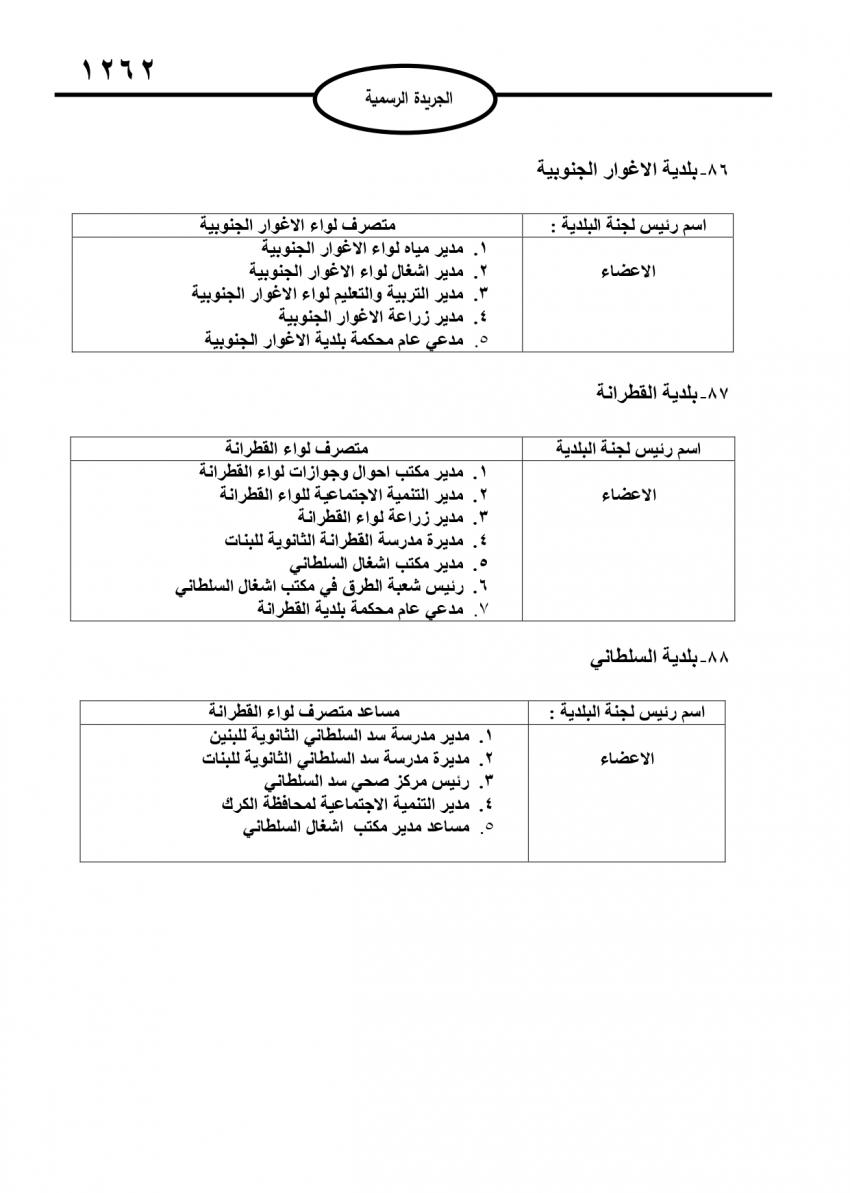 ١٢٦٢

الجريدة الرسمية

٨٦-بلدية الاغوار الجنوبية

| اسم رئيس لجنة البلدية : | متصرف لواء الاغوار الجنوبية |
|---|---|
| الاعضاء | ١. مدير مياه لواء الاغوار الجنوبية<br>٢. مدير اشغال لواء الاغوار الجنوبية<br>٣. مدير التربية والتعليم لواء الاغوار الجنوبية<br>٤. مدير زراعة الاغوار الجنوبية<br>٥. مدعي عام محكمة بلدية الاغوار الجنوبية |

٨٧-بلدية القطرانة

| اسم رئيس لجنة البلدية | متصرف لواء القطرانة |
|---|---|
| الاعضاء | ١. مدير مكتب احوال وجوازات لواء القطرانة<br>٢. مدير التنمية الاجتماعية للواء القطرانة<br>٣. مدير زراعة لواء القطرانة<br>٤. مديرة مدرسة القطرانة الثانوية للبنات<br>٥. مدير مكتب اشغال السلطاني<br>٦. رئيس شعبة الطرق في مكتب اشغال السلطاني<br>٧. مدعي عام محكمة بلدية القطرانة |

٨٨-بلدية السلطاني

| اسم رئيس لجنة البلدية : | مساعد متصرف لواء القطرانة |
|---|---|
| الاعضاء | ١. مدير مدرسة سد السلطاني الثانوية للبنين<br>٢. مديرة مدرسة سد السلطاني الثانوية للبنات<br>٣. رئيس مركز صحي سد السلطاني<br>٤. مدير التنمية الاجتماعية لمحافظة الكرك<br>٥. مساعد مدير مكتب اشغال السلطاني |